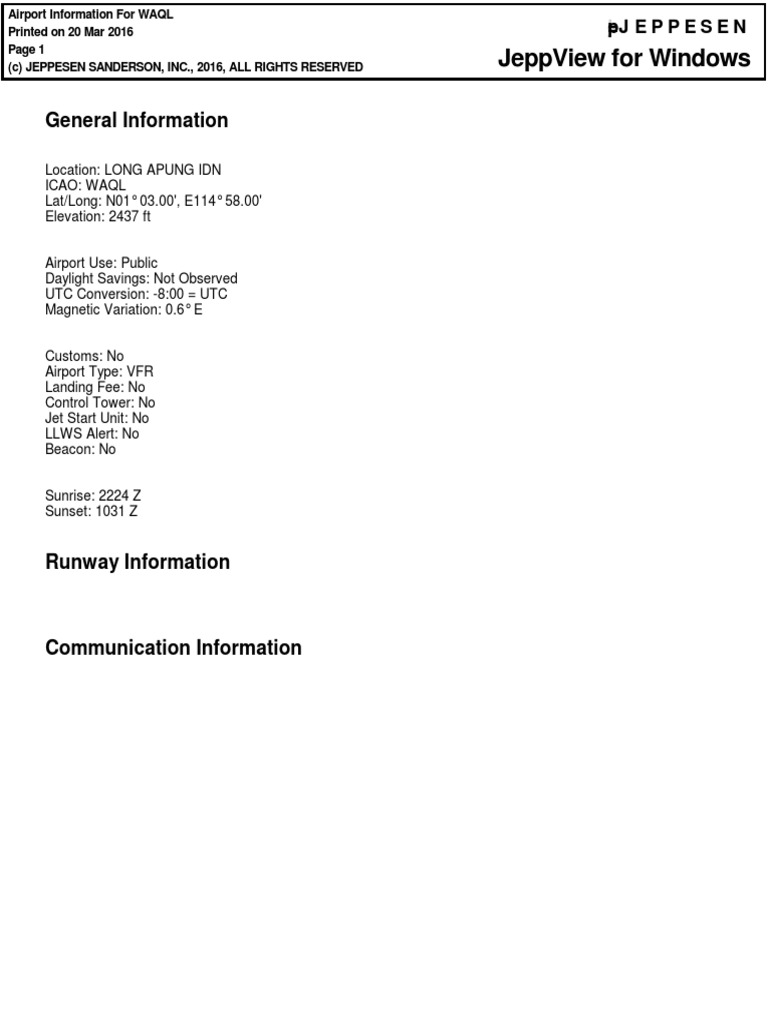 Airport Information For WAQL
Printed on 20 Mar 2016
Page 1
(c) JEPPESEN SANDERSON, INC., 2016, ALL RIGHTS RESERVED

JEPPESEN
JeppView for Windows

General Information

Location: LONG APUNG IDN
ICAO: WAQL
Lat/Long: N01° 03.00', E114° 58.00'
Elevation: 2437 ft

Airport Use: Public
Daylight Savings: Not Observed
UTC Conversion: -8:00 = UTC
Magnetic Variation: 0.6° E

Customs: No
Airport Type: VFR
Landing Fee: No
Control Tower: No
Jet Start Unit: No
LLWS Alert: No
Beacon: No

Sunrise: 2224 Z
Sunset: 1031 Z

Runway Information

Communication Information